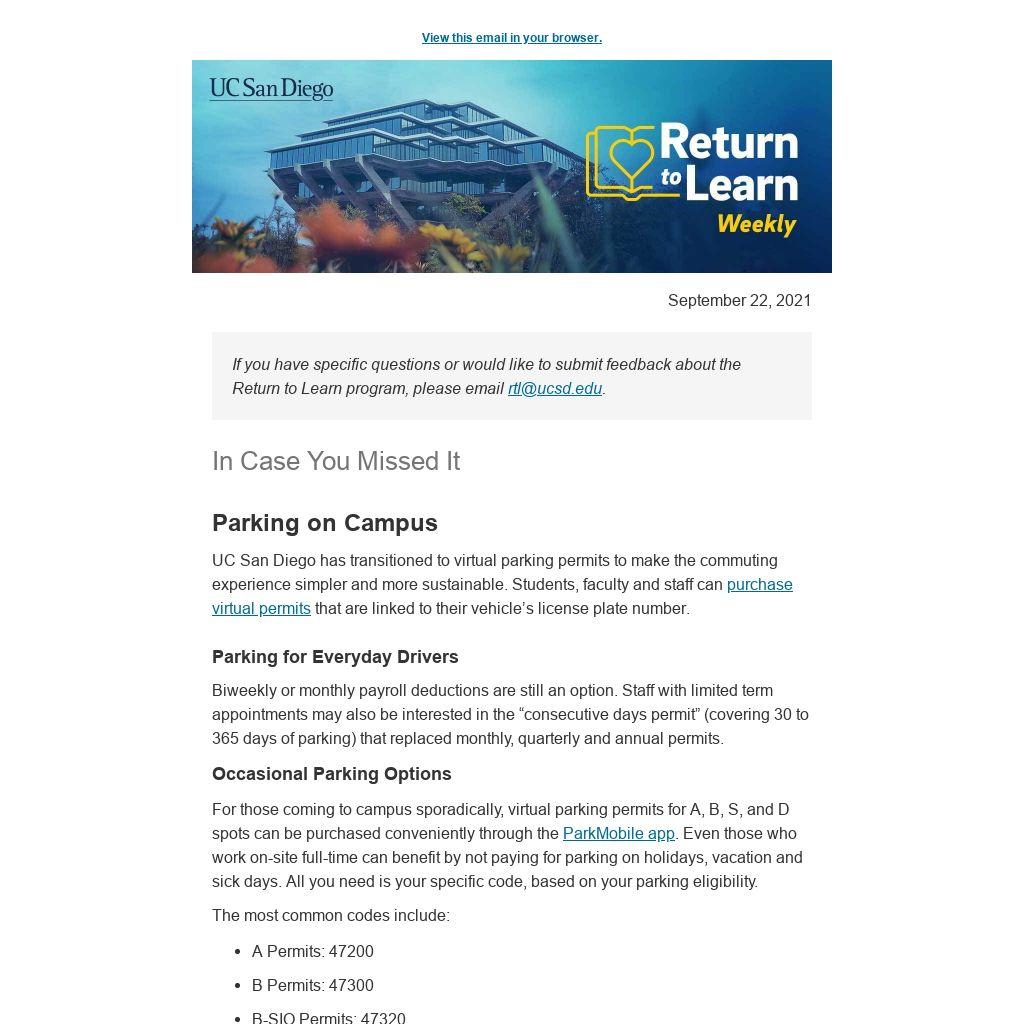 View this email in your browser.

UC San Diego

Return to Learn Weekly

September 22, 2021

If you have specific questions or would like to submit feedback about the Return to Learn program, please email rtl@ucsd.edu.

In Case You Missed It

Parking on Campus

UC San Diego has transitioned to virtual parking permits to make the commuting experience simpler and more sustainable. Students, faculty and staff can purchase virtual permits that are linked to their vehicle's license plate number.

Parking for Everyday Drivers

Biweekly or monthly payroll deductions are still an option. Staff with limited term appointments may also be interested in the "consecutive days permit" (covering 30 to 365 days of parking) that replaced monthly, quarterly and annual permits.

Occasional Parking Options

For those coming to campus sporadically, virtual parking permits for A, B, S, and D spots can be purchased conveniently through the ParkMobile app. Even those who work on-site full-time can benefit by not paying for parking on holidays, vacation and sick days. All you need is your specific code, based on your parking eligibility.

The most common codes include:

• A Permits: 47200
• B Permits: 47300
• B-SIO Permits: 47320